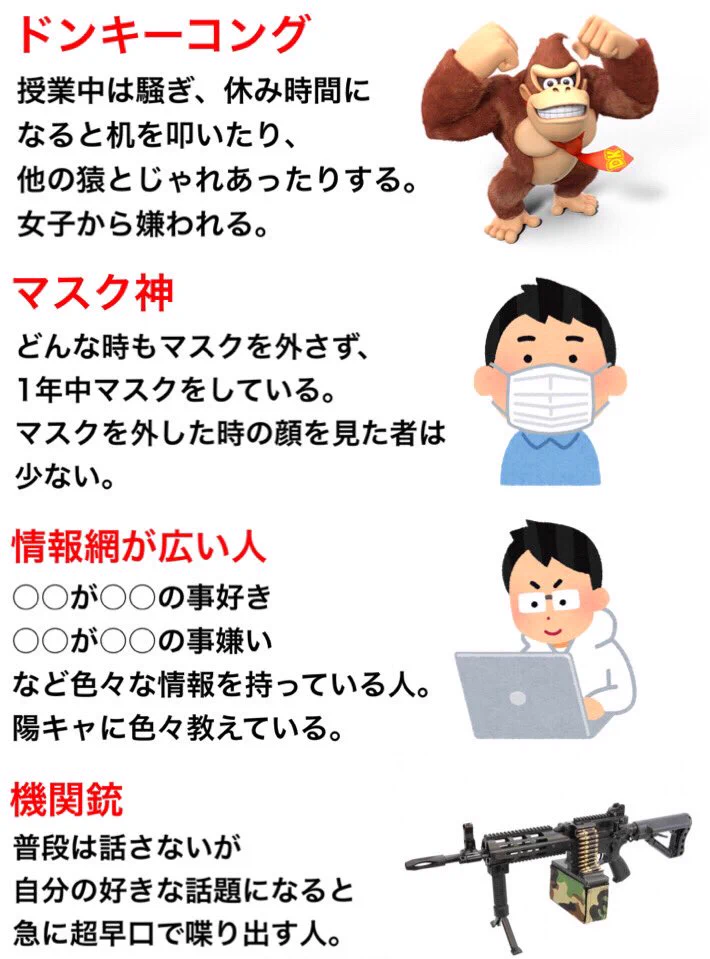 ドンキーコング
授業中は騒ぎ、休み時間になると机を叩いたり、他の猿とじゃれあったりする。女子から嫌われる。

DK

マスク神
どんな時もマスクを外さず、1年中マスクをしている。マスクを外した時の顔を見た者は少ない。

情報網が広い人
○○が○○の事好き
○○が○○の事嫌い
など色々な情報を持っている人。陽キャに色々教えている。

機関銃
普段は話さないが自分の好きな話題になると急に超早口で喋り出す人。